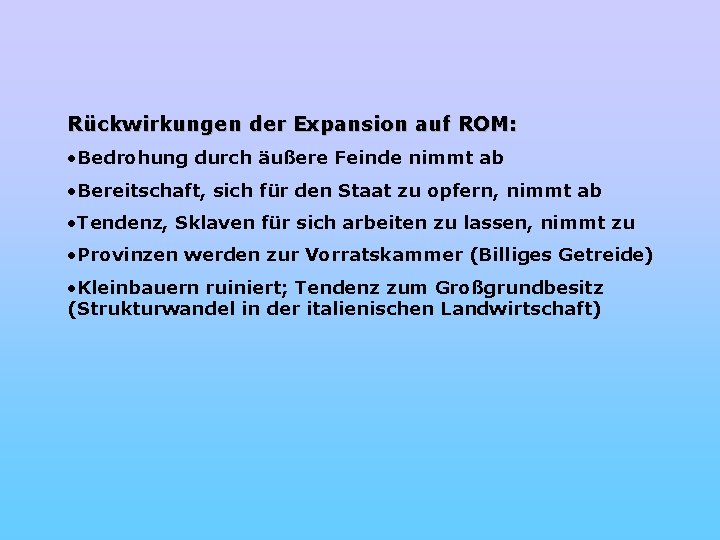 Rückwirkungen der Expansion auf ROM:

•Bedrohung durch äußere Feinde nimmt ab

•Bereitschaft, sich für den Staat zu opfern, nimmt ab

•Tendenz, Sklaven für sich arbeiten zu lassen, nimmt zu

•Provinzen werden zur Vorratskammer (Billiges Getreide)

•Kleinbauern ruiniert; Tendenz zum Großgrundbesitz (Strukturwandel in der italienischen Landwirtschaft)